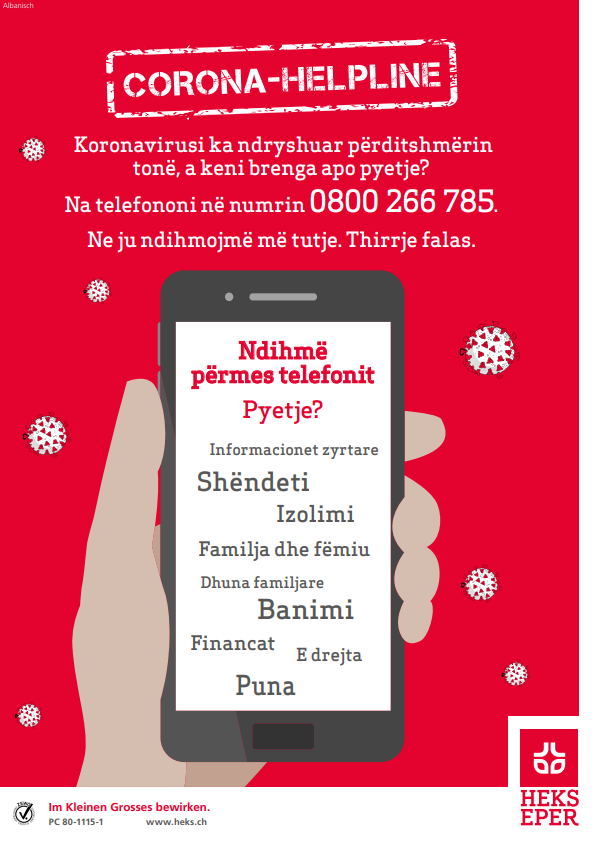 Albanisch

CORONA-HELPLINE

Koronavirusi ka ndryshuar përditshmërin tonë, a keni brenga apo pyetje?

Na telefononi në numrin 0800 266 785.

Ne ju ndihmojmë më tutje. Thirrje falas.

Ndihmë përmes telefonit

Pyetje?

Informacionet zyrtare

Shëndeti

Izolimi

Familja dhe fëmiu

Dhuna familjare

Banimi

Financat

E drejta

Puna

Im Kleinen Grosses bewirken.
PC 80-1115-1 www.heks.ch

HEKS
EPER